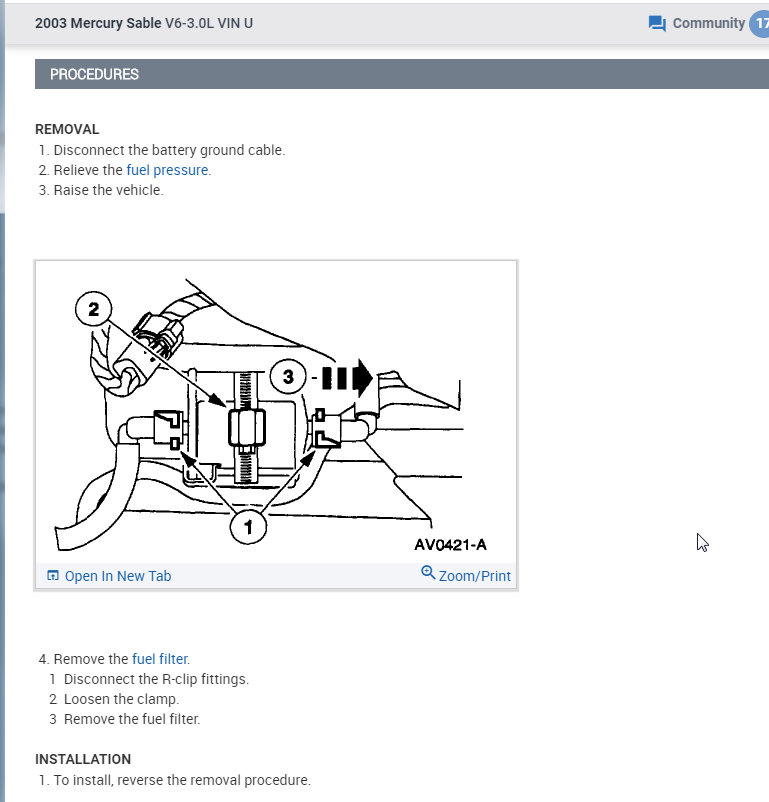 2003 Mercury Sable V6-3.0L VIN U

Community 17

PROCEDURES

REMOVAL
1. Disconnect the battery ground cable.
2. Relieve the fuel pressure.
3. Raise the vehicle.

2
3
1
AV0421-A

Open In New Tab
Zoom/Print

4. Remove the fuel filter.
1 Disconnect the R-clip fittings.
2 Loosen the clamp.
3 Remove the fuel filter.

INSTALLATION
1. To install, reverse the removal procedure.